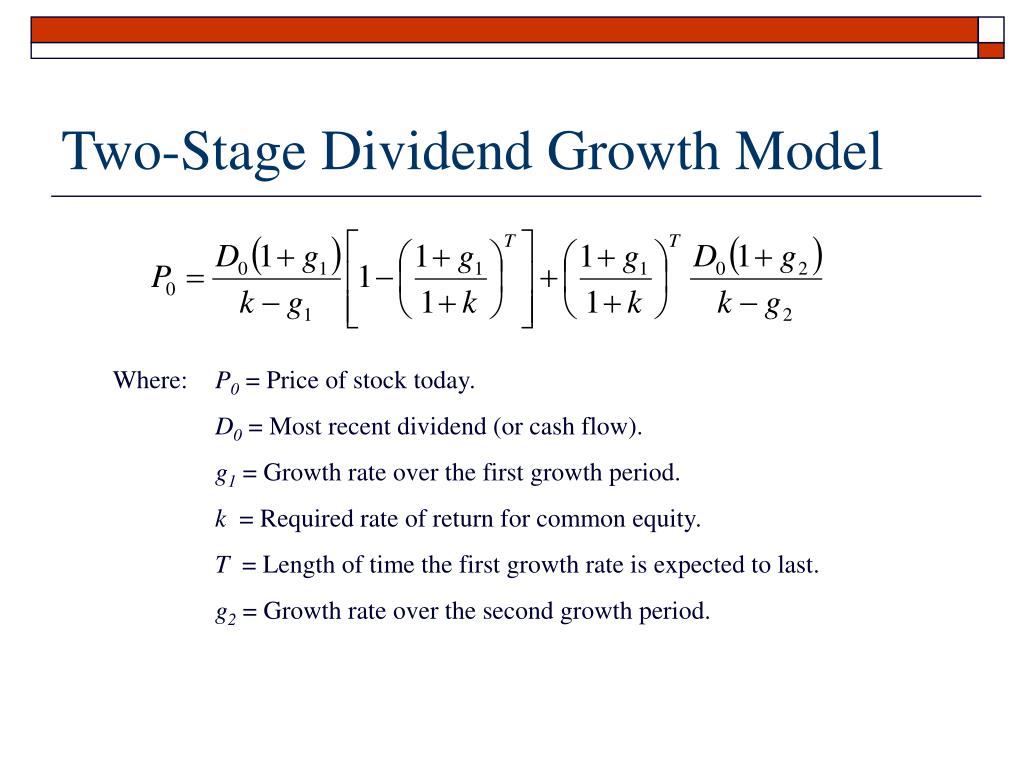 Two-Stage Dividend Growth Model

$P_0 = \frac{D_0(1+g_1)}{k-g_1}\left[1-\left(\frac{1+g_1}{1+k}\right)^T\right]+\left(\frac{1+g_1}{1+k}\right)^T\frac{D_0(1+g_2)}{k-g_2}$

Where: $P_0$ = Price of stock today.

$D_0$ = Most recent dividend (or cash flow).

$g_1$ = Growth rate over the first growth period.

$k$ = Required rate of return for common equity.

$T$ = Length of time the first growth rate is expected to last.

$g_2$ = Growth rate over the second growth period.